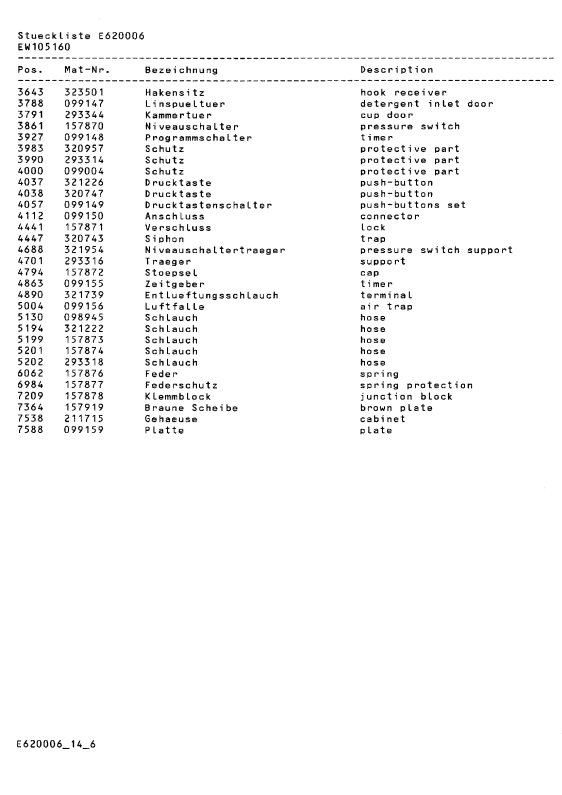 Stueckliste E620006
EW105160

| Pos. | Mat-Nr. | Bezeichnung | Description |
|---|---|---|---|
| 3643 | 323501 | Hakensitz | hook receiver |
| 3788 | 099147 | Linspueltuer | detergent inlet door |
| 3791 | 293344 | Kammertuer | cup door |
| 3861 | 157870 | Niveauschalter | pressure switch |
| 3927 | 099148 | Programmschalter | timer |
| 3983 | 320957 | Schutz | protective part |
| 3990 | 293314 | Schutz | protective part |
| 4000 | 099004 | Schutz | protective part |
| 4037 | 321226 | Drucktaste | push-button |
| 4038 | 320747 | Drucktaste | push-button |
| 4057 | 099149 | Drucktastenschalter | push-buttons set |
| 4112 | 099150 | Anschluss | connector |
| 4441 | 157871 | Verschluss | lock |
| 4447 | 320743 | Siphon | trap |
| 4688 | 321954 | Niveauschaltertraeger | pressure switch support |
| 4701 | 293316 | Traeger | support |
| 4794 | 157872 | Stoepsel | cap |
| 4863 | 099155 | Zeitgeber | timer |
| 4890 | 321739 | Entlueftungsschlauch | terminal |
| 5004 | 099156 | Luftfalle | air trap |
| 5130 | 098945 | Schlauch | hose |
| 5194 | 321222 | Schlauch | hose |
| 5199 | 157873 | Schlauch | hose |
| 5201 | 157874 | Schlauch | hose |
| 5202 | 293318 | Schlauch | hose |
| 6062 | 157876 | Feder | spring |
| 6984 | 157877 | Federschutz | spring protection |
| 7209 | 157878 | Klemmblock | junction block |
| 7364 | 157919 | Braune Scheibe | brown plate |
| 7538 | 211715 | Gehaeuse | cabinet |
| 7588 | 099159 | Platte | plate |

E620006_14_6